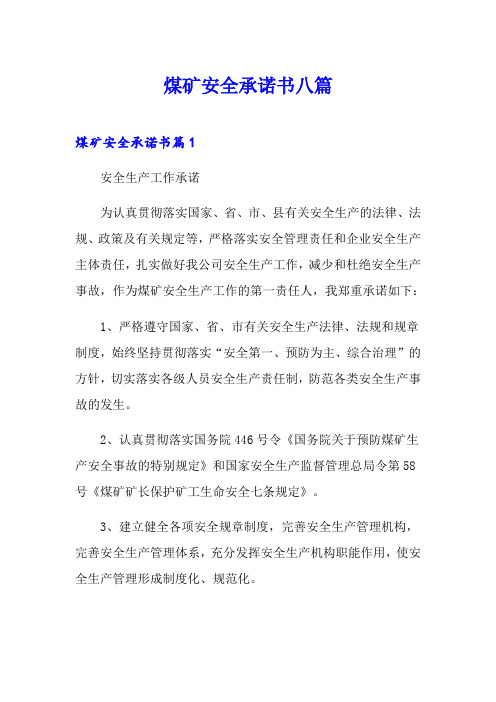 煤矿安全承诺书八篇

煤矿安全承诺书篇1

安全生产工作承诺

为认真贯彻落实国家、省、市、县有关安全生产的法律、法规、政策及有关规定等，严格落实安全管理责任和企业安全生产主体责任，扎实做好我公司安全生产工作，减少和杜绝安全生产事故，作为煤矿安全生产工作的第一责任人，我郑重承诺如下：

1、严格遵守国家、省、市有关安全生产法律、法规和规章制度，始终坚持贯彻落实“安全第一、预防为主、综合治理”的方针，切实落实各级人员安全生产责任制，防范各类安全生产事故的发生。

2、认真贯彻落实国务院446号令《国务院关于预防煤矿生产安全事故的特别规定》和国家安全生产监督管理总局令第58号《煤矿矿长保护矿工生命安全七条规定》。

3、建立健全各项安全规章制度，完善安全生产管理机构，完善安全生产管理体系，充分发挥安全生产机构职能作用，使安全生产管理形成制度化、规范化。